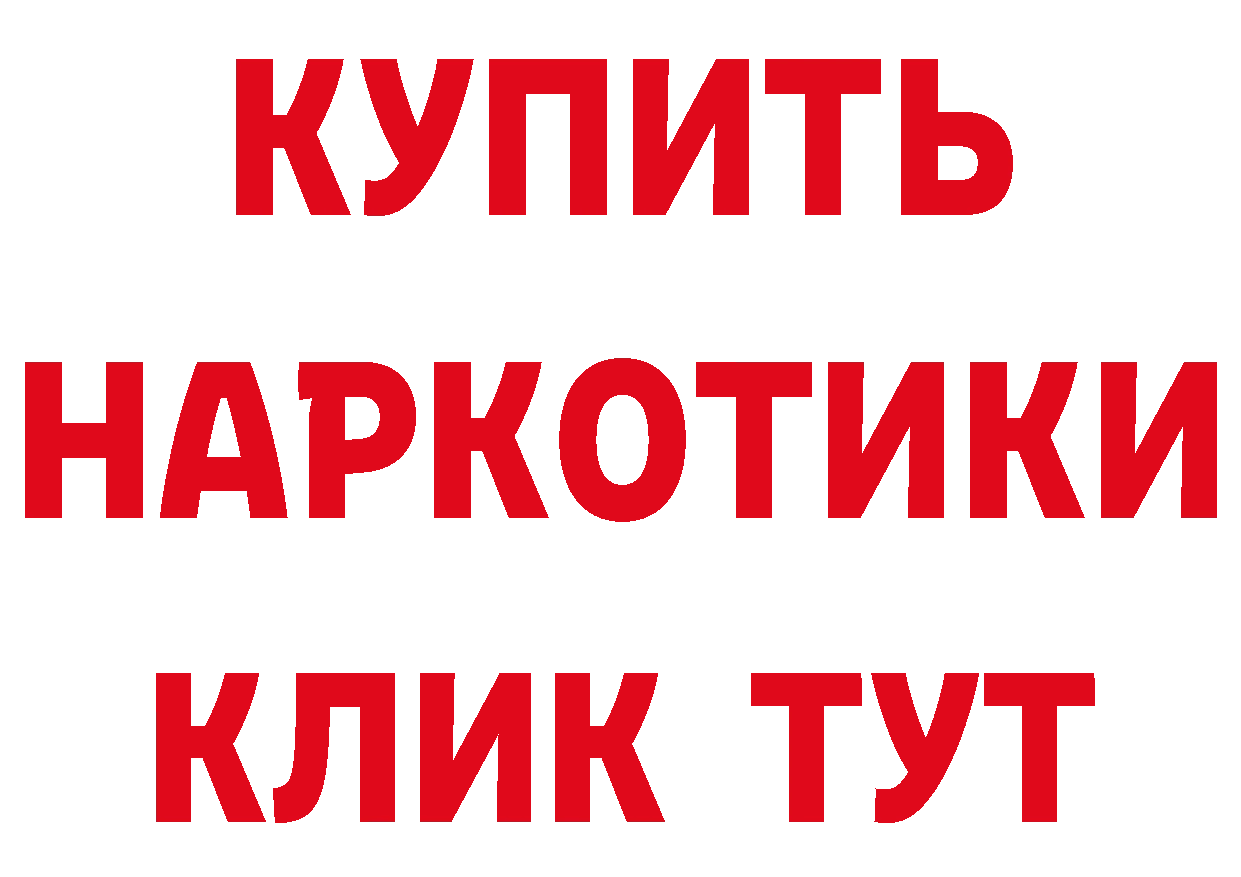 КУПИТЬ
НАРКОТИКИ
КЛИК ТУТ